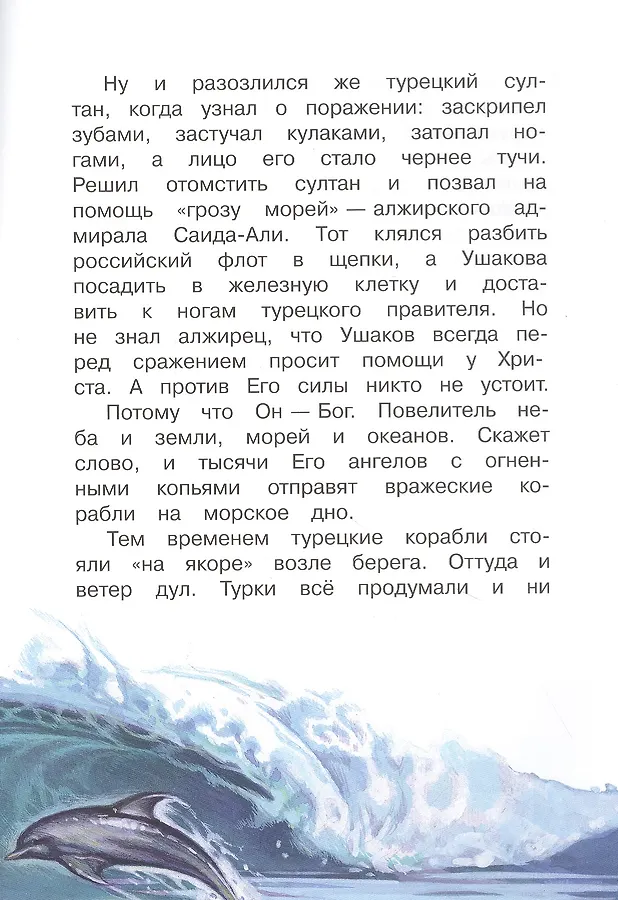 Ну и разозлился же турецкий султан, когда узнал о поражении: заскрипел зубами, застучал кулаками, затопал ногами, а лицо его стало чернее тучи. Решил отомстить султан и позвал на помощь «грозу морей» — алжирского адмирала Саида-Али. Тот клялся разбить российский флот в щепки, а Ушакова посадить в железную клетку и доставить к ногам турецкого правителя. Но не знал алжирец, что Ушаков всегда перед сражением просит помощи у Христа. А против Его силы никто не устоит.

Потому что Он — Бог. Повелитель неба и земли, морей и океанов. Скажет слово, и тысячи Его ангелов с огненными копьями отправят вражеские корабли на морское дно.

Тем временем турецкие корабли стояли «на якоре» возле берега. Оттуда и ветер дул. Турки всё продумали и ни